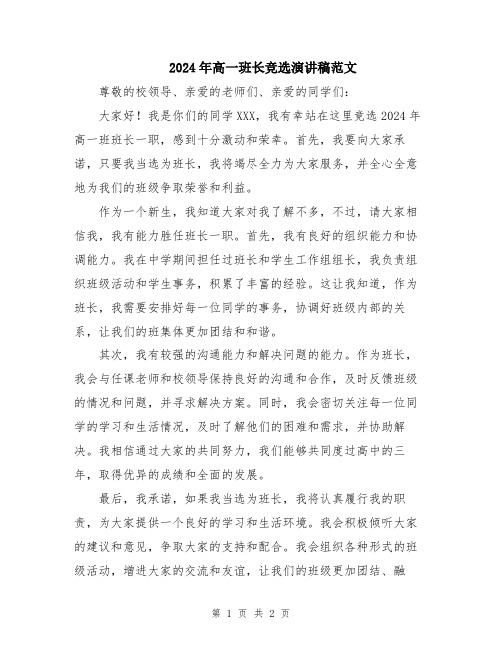 2024年高一班长竞选演讲稿范文

尊敬的校领导、亲爱的老师们、亲爱的同学们：

大家好！我是你们的同学XXX，我有幸站在这里竞选2024年高一班班长一职，感到十分激动和荣幸。首先，我要向大家承诺，只要我当选为班长，我将竭尽全力为大家服务，并全心全意地为我们的班级争取荣誉和利益。

作为一个新生，我知道大家对我了解不多，不过，请大家相信我，我有能力胜任班长一职。首先，我有良好的组织能力和协调能力。我在中学期间担任过班长和学生工作组组长，我负责组织班级活动和学生事务，积累了丰富的经验。这让我知道，作为班长，我需要安排好每一位同学的事务，协调好班级内部的关系，让我们的班集体更加团结和和谐。

其次，我有较强的沟通能力和解决问题的能力。作为班长，我会与任课老师和校领导保持良好的沟通和合作，及时反馈班级的情况和问题，并寻求解决方案。同时，我会密切关注每一位同学的学习和生活情况，及时了解他们的困难和需求，并协助解决。我相信通过大家的共同努力，我们能够共同度过高中的三年，取得优异的成绩和全面的发展。

最后，我承诺，如果我当选为班长，我将认真履行我的职责，为大家提供一个良好的学习和生活环境。我会积极倾听大家的建议和意见，争取大家的支持和配合。我会组织各种形式的班级活动，增进大家的交流和友谊，让我们的班级更加团结、融

第 1 页 共 2 页